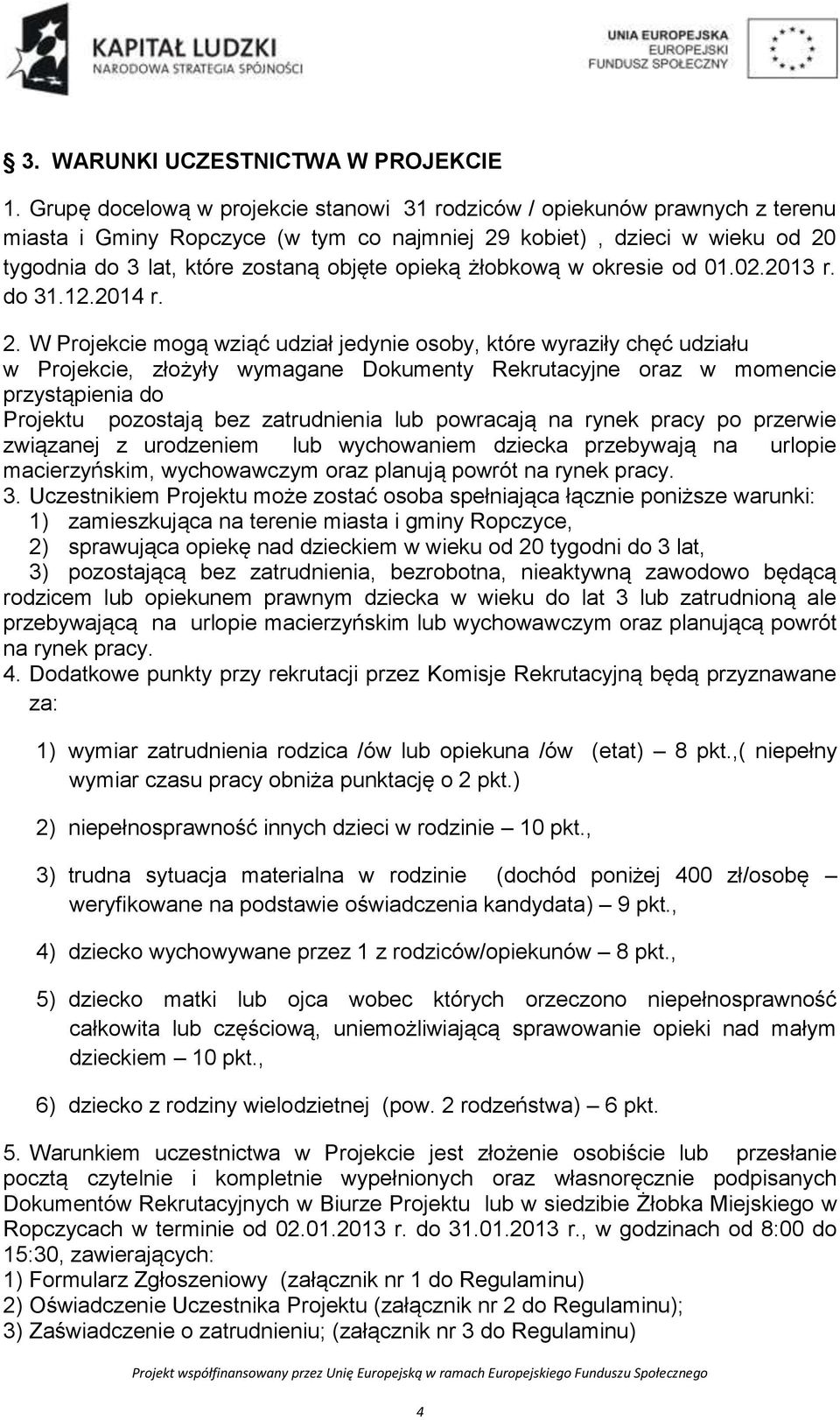 KAPITAŁ LUDZKI
NARODOWA STRATEGIA SPÓJNOŚCI

UNIA EUROPEJSKA
EUROPEJSKI
FUNDUSZ SPOŁECZNY

§ 3. WARUNKI UCZESTNICTWA W PROJEKCIE

1. Grupę docelową w projekcie stanowi 31 rodziców / opiekunów prawnych z terenu miasta i Gminy Ropczyce (w tym co najmniej 29 kobiet) , dzieci w wieku od 20 tygodnia do 3 lat, które zostaną objęte opieką żłobkową w okresie od 01.02.2013 r. do 31.12.2014 r.

2. W Projekcie mogą wziąć udział jedynie osoby, które wyraziły chęć udziału w Projekcie, złożyły wymagane Dokumenty Rekrutacyjne oraz w momencie przystąpienia do Projektu pozostają bez zatrudnienia lub powracają na rynek pracy po przerwie związanej z urodzeniem lub wychowaniem dziecka przebywają na urlopie macierzyńskim, wychowawczym oraz planują powrót na rynek pracy.
3. Uczestnikiem Projektu może zostać osoba spełniająca łącznie poniższe warunki:
1) zamieszkująca na terenie miasta i gminy Ropczyce,
2) sprawująca opiekę nad dzieckiem w wieku od 20 tygodni do 3 lat,
3) pozostającą bez zatrudnienia, bezrobotna, nieaktywną zawodowo będącą rodzicem lub opiekunem prawnym dziecka w wieku do lat 3 lub zatrudnioną ale przebywającą na urlopie macierzyńskim lub wychowawczym oraz planującą powrót na rynek pracy.
4. Dodatkowe punkty przy rekrutacji przez Komisje Rekrutacyjną będą przyznawane za:

1) wymiar zatrudnienia rodzica /ów lub opiekuna /ów (etat) – 8 pkt.,( niepełny wymiar czasu pracy obniża punktację o 2 pkt.)

2) niepełnosprawność innych dzieci w rodzinie – 10 pkt.,

3) trudna sytuacja materialna w rodzinie (dochód poniżej 400 zł/osobę – weryfikowane na podstawie oświadczenia kandydata) – 9 pkt.,

4) dziecko wychowywane przez 1 z rodziców/opiekunów – 8 pkt.,

5) dziecko matki lub ojca wobec których orzeczono niepełnosprawność całkowita lub częściową, uniemożliwiającą sprawowanie opieki nad małym dzieckiem – 10 pkt.,

6) dziecko z rodziny wielodzietnej (pow. 2 rodzeństwa) – 6 pkt.

5. Warunkiem uczestnictwa w Projekcie jest złożenie osobiście lub przesłanie pocztą czytelnie i kompletnie wypełnionych oraz własnoręcznie podpisanych Dokumentów Rekrutacyjnych w Biurze Projektu lub w siedzibie Żłobka Miejskiego w Ropczycach w terminie od 02.01.2013 r. do 31.01.2013 r., w godzinach od 8:00 do 15:30, zawierających:
1) Formularz Zgłoszeniowy (załącznik nr 1 do Regulaminu)
2) Oświadczenie Uczestnika Projektu (załącznik nr 2 do Regulaminu);
3) Zaświadczenie o zatrudnieniu; (załącznik nr 3 do Regulaminu)

Projekt współfinansowany przez Unię Europejską w ramach Europejskiego Funduszu Społecznego

4